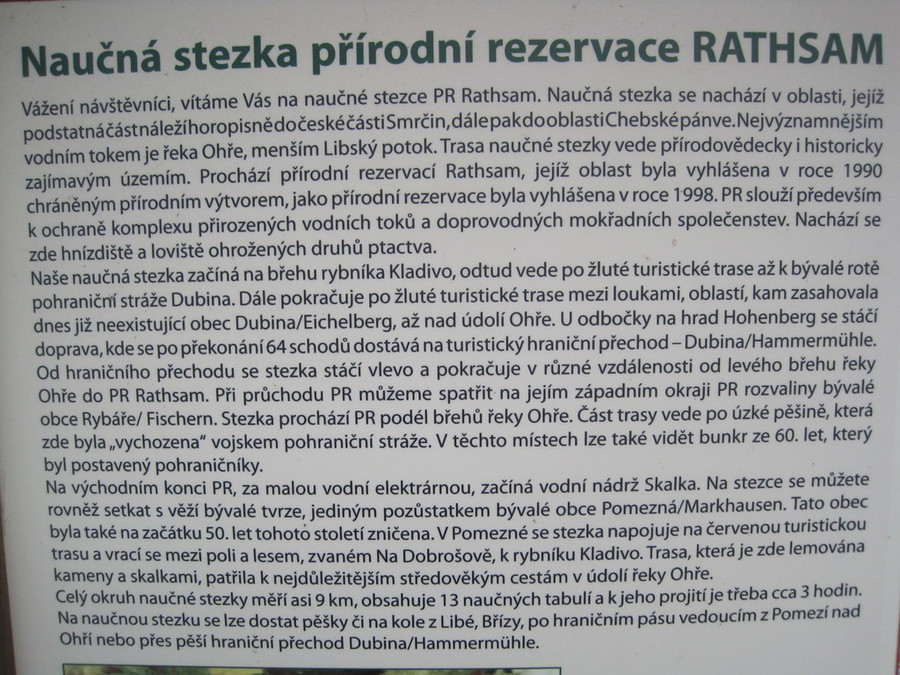 Naučná stezka přírodní rezervace RATHSAM

Vážení návštěvníci, vítáme Vás na naučné stezce PR Rathsam. Naučná stezka se nachází v oblasti, jejíž podstatná část náleží horopisně do české části Smrčin, dále pak do oblasti Chebské pánve. Nejvýznamnějším vodním tokem je řeka Ohře, menším Libský potok. Trasa naučné stezky vede přírodovědecky i historicky zajímavým územím. Prochází přírodní rezervací Rathsam, jejíž oblast byla vyhlášena v roce 1990 chráněným přírodním výtvorem, jako přírodní rezervace byla vyhlášena v roce 1998. PR slouží především k ochraně komplexu přirozených vodních toků a doprovodných mokřadních společenstev. Nachází se zde hnízdiště a loviště ohrožených druhů ptactva.

Naše naučná stezka začíná na břehu rybníka Kladivo, odtud vede po žluté turistické trase až k bývalé rotě pohraniční stráže Dubina. Dále pokračuje po žluté turistické trase mezi loukami, oblastí, kam zasahovala dnes již neexistující obec Dubina/Eichelberg, až nad údolí Ohře. U odbočky na hrad Hohenberg se stáčí doprava, kde se po překonání 64 schodů dostává na turistický hraniční přechod – Dubina/Hammermühle. Od hraničního přechodu se stezka stáčí vlevo a pokračuje v různé vzdálenosti od levého břehu řeky Ohře do PR Rathsam. Při průchodu PR můžeme spatřit na jejím západním okraji PR rozvaliny bývalé obce Rybáře/ Fischern. Stezka prochází PR podél břehů řeky Ohře. Část trasy vede po úzké pěšině, která zde byla „vychozena“ vojskem pohraniční stráže. V těchto místech lze také vidět bunkr ze 60. let, který byl postavený pohraničníky.

Na východním konci PR, za malou vodní elektrárnou, začíná vodní nádrž Skalka. Na stezce se můžete rovněž setkat s věží bývalé tvrze, jediným pozůstatkem bývalé obce Pomezná/Markhausen. Tato obec byla také na začátku 50. let tohoto století zničena. V Pomezné se stezka napojuje na červenou turistickou trasu a vrací se mezi poli a lesem, zvaném Na Dobrošově, k rybníku Kladivo. Trasa, která je zde lemována kameny a skalkami, patřila k nejdůležitějším středověkým cestám v údolí řeky Ohře.

Celý okruh naučné stezky měří asi 9 km, obsahuje 13 naučných tabulí a k jeho projití je třeba cca 3 hodin. Na naučnou stezku se lze dostat pěšky či na kole z Libé, Břízy, po hraničním pásu vedoucím z Pomezí nad Ohří nebo přes pěší hraniční přechod Dubina/Hammermühle.